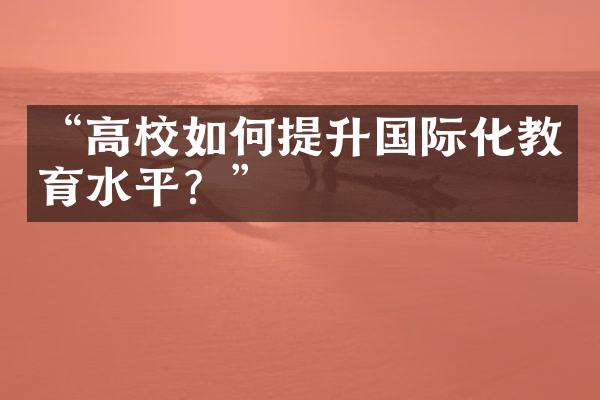 “高校如何提升国际化教育水平？”